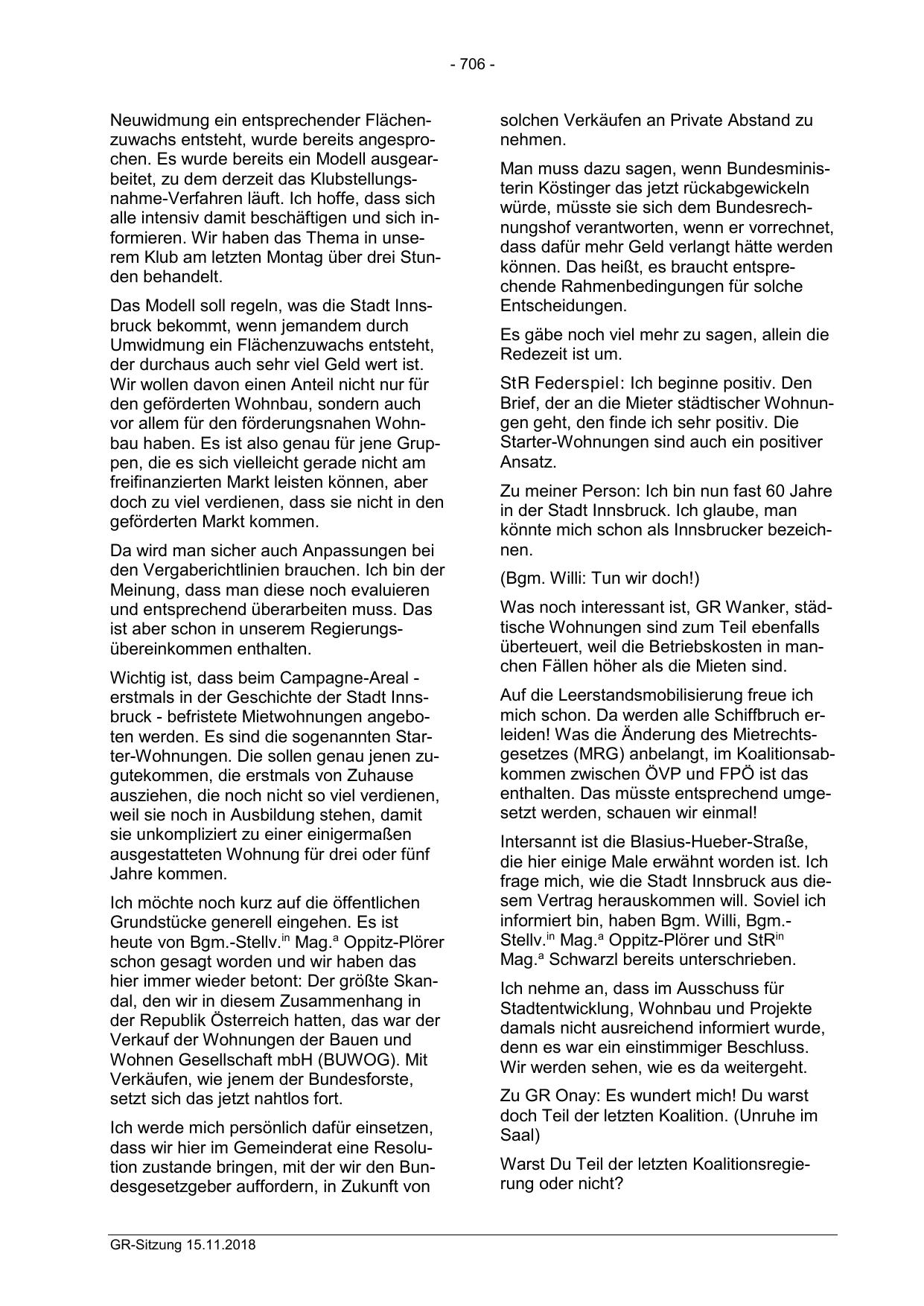 - 706 -

Neuwidmung ein entsprechender Flächenzuwachs entsteht, wurde bereits angesprochen. Es wurde bereits ein Modell ausgearbeitet, zu dem derzeit das Klubstellungsnahme-Verfahren läuft. Ich hoffe, dass sich alle intensiv damit beschäftigen und sich informieren. Wir haben das Thema in unserem Klub am letzten Montag über drei Stunden behandelt.

Das Modell soll regeln, was die Stadt Innsbruck bekommt, wenn jemandem durch Umwidmung ein Flächenzuwachs entsteht, der durchaus auch sehr viel Geld wert ist. Wir wollen davon einen Anteil nicht nur für den geförderten Wohnbau, sondern auch vor allem für den förderungsnahen Wohnbau haben. Es ist also genau für jene Gruppen, die es sich vielleicht gerade nicht am freifinanzierten Markt leisten können, aber doch zu viel verdienen, dass sie nicht in den geförderten Markt kommen.

Da wird man sicher auch Anpassungen bei den Vergaberichtlinien brauchen. Ich bin der Meinung, dass man diese noch evaluieren und entsprechend überarbeiten muss. Das ist aber schon in unserem Regierungsübereinkommen enthalten.

Wichtig ist, dass beim Campagne-Areal - erstmals in der Geschichte der Stadt Innsbruck - befristete Mietwohnungen angeboten werden. Es sind die sogenannten Starter-Wohnungen. Die sollen genau jenen zugutekommen, die erstmals von Zuhause ausziehen, die noch nicht so viel verdienen, weil sie noch in Ausbildung stehen, damit sie unkompliziert zu einer einigermaßen ausgestatteten Wohnung für drei oder fünf Jahre kommen.

Ich möchte noch kurz auf die öffentlichen Grundstücke generell eingehen. Es ist heute von Bgm.-Stellv.$^{in}$ Mag.$^{a}$ Oppitz-Plörer schon gesagt worden und wir haben das hier immer wieder betont: Der größte Skandal, den wir in diesem Zusammenhang in der Republik Österreich hatten, das war der Verkauf der Wohnungen der Bauen und Wohnen Gesellschaft mbH (BUWOG). Mit Verkäufen, wie jenem der Bundesforste, setzt sich das jetzt nahtlos fort.

Ich werde mich persönlich dafür einsetzen, dass wir hier im Gemeinderat eine Resolution zustande bringen, mit der wir den Bundesgesetzgeber auffordern, in Zukunft von solchen Verkäufen an Private Abstand zu nehmen.

Man muss dazu sagen, wenn Bundesministerin Köstinger das jetzt rückabgewickeln würde, müsste sie sich dem Bundesrechnungshof verantworten, wenn er vorrechnet, dass dafür mehr Geld verlangt hätte werden können. Das heißt, es braucht entsprechende Rahmenbedingungen für solche Entscheidungen.

Es gäbe noch viel mehr zu sagen, allein die Redezeit ist um.

StR Federspiel: Ich beginne positiv. Den Brief, der an die Mieter städtischer Wohnungen geht, den finde ich sehr positiv. Die Starter-Wohnungen sind auch ein positiver Ansatz.

Zu meiner Person: Ich bin nun fast 60 Jahre in der Stadt Innsbruck. Ich glaube, man könnte mich schon als Innsbrucker bezeichnen.

(Bgm. Willi: Tun wir doch!)

Was noch interessant ist, GR Wanker, städtische Wohnungen sind zum Teil ebenfalls überteuert, weil die Betriebskosten in manchen Fällen höher als die Mieten sind.

Auf die Leerstandsmobilisierung freue ich mich schon. Da werden alle Schiffbruch erleiden! Was die Änderung des Mietrechtsgesetzes (MRG) anbelangt, im Koalitionsabkommen zwischen ÖVP und FPÖ ist das enthalten. Das müsste entsprechend umgesetzt werden, schauen wir einmal!

Intersannt ist die Blasius-Hueber-Straße, die hier einige Male erwähnt worden ist. Ich frage mich, wie die Stadt Innsbruck aus diesem Vertrag herauskommen will. Soviel ich informiert bin, haben Bgm. Willi, Bgm.-Stellv.$^{in}$ Mag.$^{a}$ Oppitz-Plörer und StR$^{in}$ Mag.$^{a}$ Schwarzl bereits unterschrieben.

Ich nehme an, dass im Ausschuss für Stadtentwicklung, Wohnbau und Projekte damals nicht ausreichend informiert wurde, denn es war ein einstimmiger Beschluss. Wir werden sehen, wie es da weitergeht.

Zu GR Onay: Es wundert mich! Du warst doch Teil der letzten Koalition. (Unruhe im Saal)

Warst Du Teil der letzten Koalitionsregierung oder nicht?

GR-Sitzung 15.11.2018